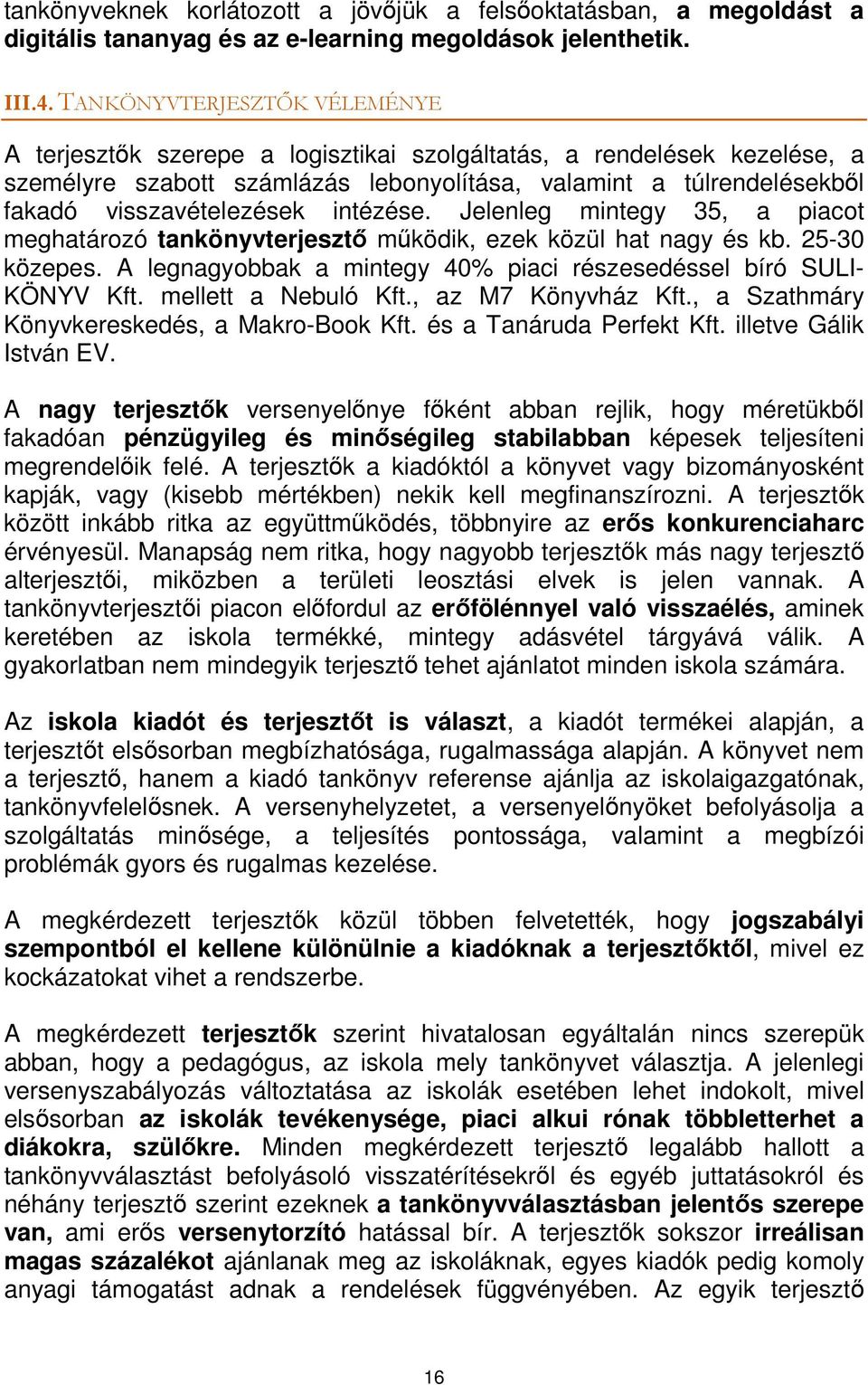 tankönyveknek korlátozott a jövőjük a felsőoktatásban, a megoldást a digitális tananyag és az e-learning megoldások jelenthetik.

III.4. TANKÖNYVTERJESZTŐK VÉLEMÉNYE

A terjesztők szerepe a logisztikai szolgáltatás, a rendelések kezelése, a személyre szabott számlázás lebonyolítása, valamint a túlrendelésekből fakadó visszavételezések intézése. Jelenleg mintegy 35, a piacot meghatározó tankönyvterjesztő működik, ezek közül hat nagy és kb. 25-30 közepes. A legnagyobbak a mintegy 40% piaci részesedéssel bíró SULI-KÖNYV Kft. mellett a Nebuló Kft., az M7 Könyvház Kft., a Szathmáry Könyvkereskedés, a Makro-Book Kft. és a Tanáruda Perfekt Kft. illetve Gálik István EV.

A nagy terjesztők versenyelőnye főként abban rejlik, hogy méretükből fakadóan pénzügyileg és minőségileg stabilabban képesek teljesíteni megrendelőik felé. A terjesztők a kiadóktól a könyvet vagy bizományosként kapják, vagy (kisebb mértékben) nekik kell megfinanszírozni. A terjesztők között inkább ritka az együttműködés, többnyire az erős konkurenciaharc érvényesül. Manapság nem ritka, hogy nagyobb terjesztők más nagy terjesztő alterjesztői, miközben a területi leosztási elvek is jelen vannak. A tankönyvterjesztői piacon előfordul az erőfölénnyel való visszaélés, aminek keretében az iskola termékké, mintegy adásvétel tárgyává válik. A gyakorlatban nem mindegyik terjesztő tehet ajánlatot minden iskola számára.

Az iskola kiadót és terjesztőt is választ, a kiadót termékei alapján, a terjesztőt elsősorban megbízhatósága, rugalmassága alapján. A könyvet nem a terjesztő, hanem a kiadó tankönyv referense ajánlja az iskolaigazgatónak, tankönyvfelelősnek. A versenyhelyzetet, a versenyelőnyöket befolyásolja a szolgáltatás minősége, a teljesítés pontossága, valamint a megbízói problémák gyors és rugalmas kezelése.

A megkérdezett terjesztők közül többen felvetették, hogy jogszabályi szempontból el kellene különülnie a kiadóknak a terjesztőktől, mivel ez kockázatokat vihet a rendszerbe.

A megkérdezett terjesztők szerint hivatalosan egyáltalán nincs szerepük abban, hogy a pedagógus, az iskola mely tankönyvet választja. A jelenlegi versenyszabályozás változtatása az iskolák esetében lehet indokolt, mivel elsősorban az iskolák tevékenysége, piaci alkui rónak többletterhet a diákokra, szülőkre. Minden megkérdezett terjesztő legalább hallott a tankönyvválasztást befolyásoló visszatérítésekről és egyéb juttatásokról és néhány terjesztő szerint ezeknek a tankönyvválasztásban jelentős szerepe van, ami erős versenytorzító hatással bír. A terjesztők sokszor irreálisan magas százalékot ajánlanak meg az iskoláknak, egyes kiadók pedig komoly anyagi támogatást adnak a rendelések függvényében. Az egyik terjesztő

16